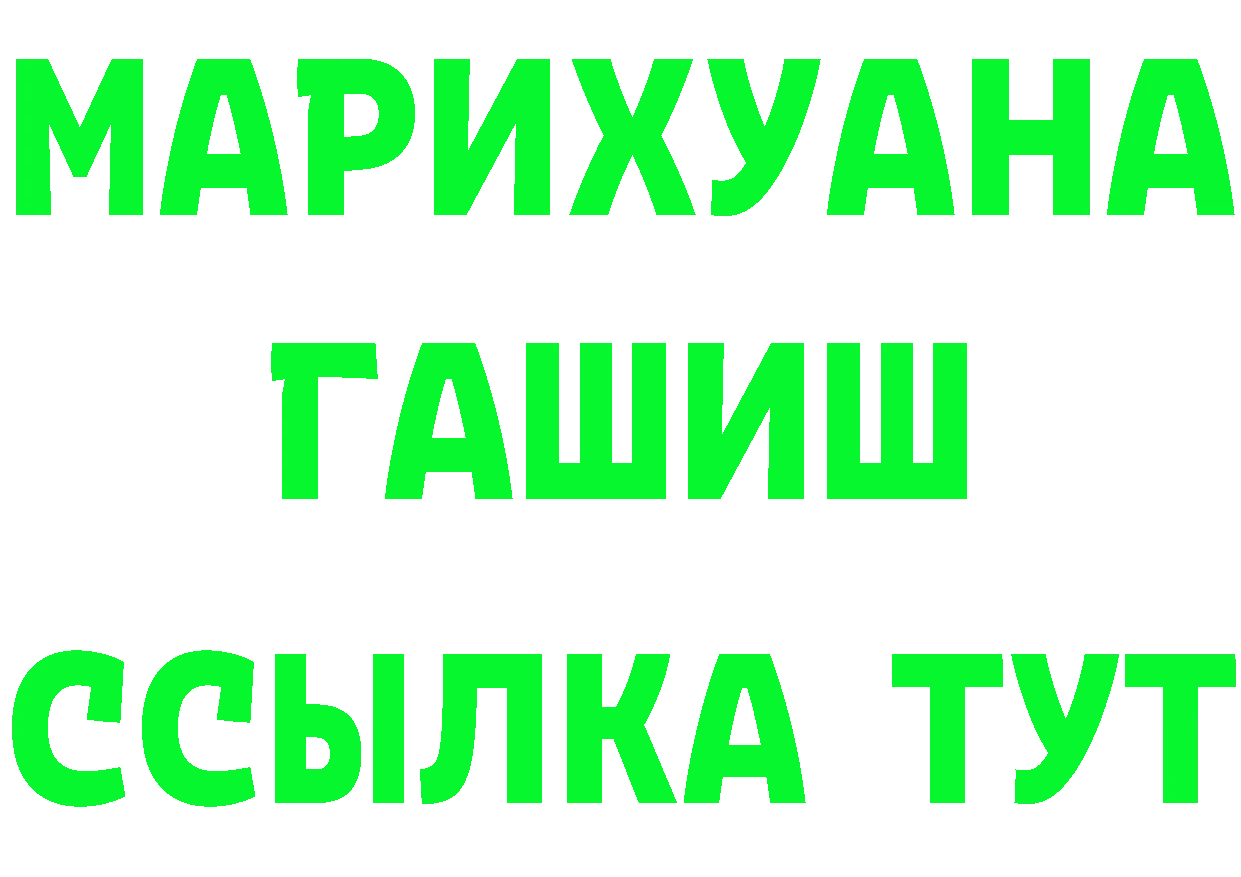 МАРИХУАНА
ГАШИШ
ССЫЛКА ТУТ